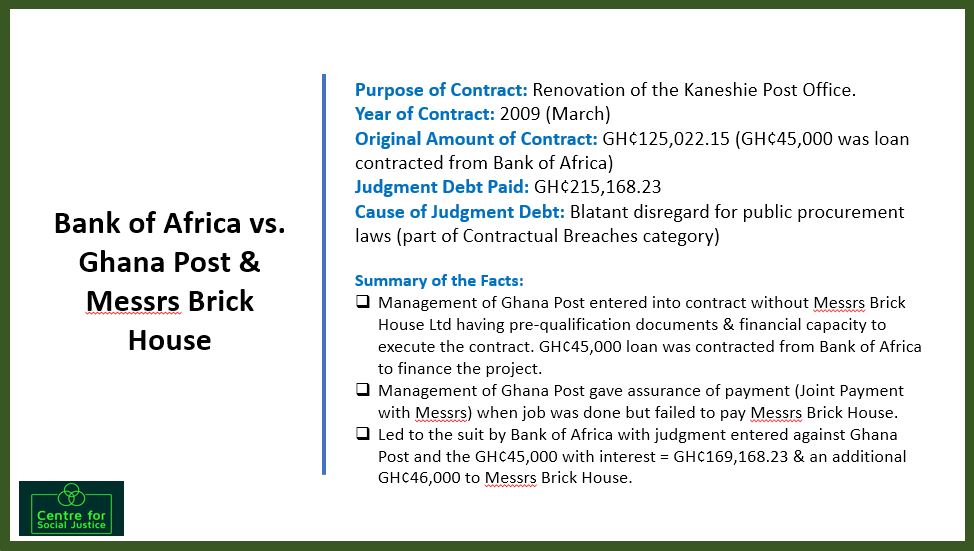 Bank of Africa vs. Ghana Post & Messrs Brick House

Purpose of Contract: Renovation of the Kaneshie Post Office.
Year of Contract: 2009 (March)
Original Amount of Contract: GH¢125,022.15 (GH¢45,000 was loan contracted from Bank of Africa)
Judgment Debt Paid: GH¢215,168.23
Cause of Judgment Debt: Blatant disregard for public procurement laws (part of Contractual Breaches category)

Summary of the Facts:
❑ Management of Ghana Post entered into contract without Messrs Brick House Ltd having pre-qualification documents & financial capacity to execute the contract. GH¢45,000 loan was contracted from Bank of Africa to finance the project.
❑ Management of Ghana Post gave assurance of payment (Joint Payment with Messrs) when job was done but failed to pay Messrs Brick House.
❑ Led to the suit by Bank of Africa with judgment entered against Ghana Post and the GH¢45,000 with interest = GH¢169,168.23 & an additional GH¢46,000 to Messrs Brick House.

Centre for Social Justice